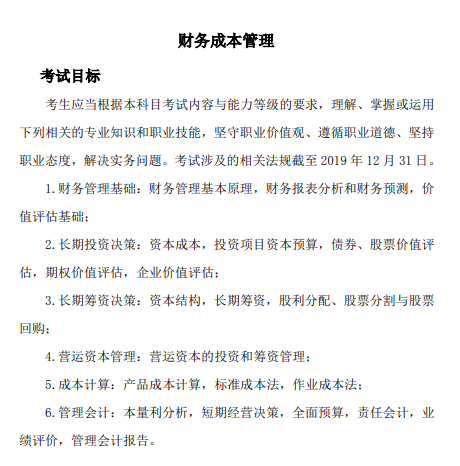 财务成本管理

考试目标

考生应当根据本科目考试内容与能力等级的要求，理解、掌握或运用下列相关的专业知识和职业技能，坚守职业价值观、遵循职业道德、坚持职业态度，解决实务问题。考试涉及的相关法规截至 2019 年 12 月 31 日。

1. 财务管理基础：财务管理基本原理，财务报表分析和财务预测，价值评估基础；

2. 长期投资决策：资本成本，投资项目资本预算，债券、股票价值评估，期权价值评估，企业价值评估；

3. 长期筹资决策：资本结构，长期筹资，股利分配、股票分割与股票回购；

4. 营运资本管理：营运资本的投资和筹资管理；

5. 成本计算：产品成本计算，标准成本法，作业成本法；

6. 管理会计：本量利分析，短期经营决策，全面预算，责任会计，业绩评价，管理会计报告。